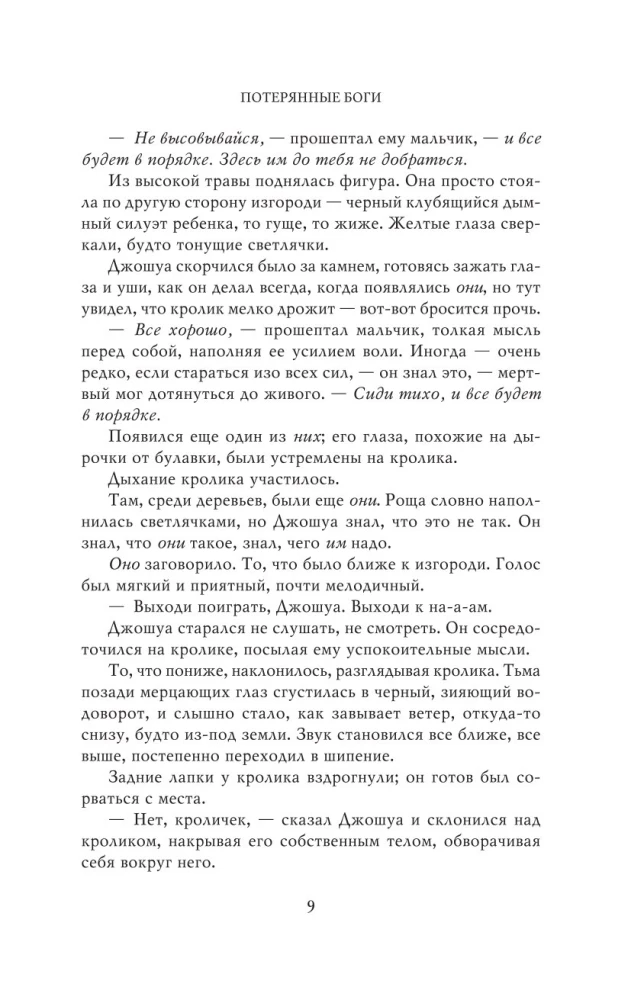 ПОТЕРЯННЫЕ БОГИ

— Не высовывайся, — прошептал ему мальчик, — и все будет в порядке. Здесь им до тебя не добраться.

Из высокой травы поднялась фигура. Она просто стояла по другую сторону изгороди — черный клубящийся дымный силуэт ребенка, то гуще, то жиже. Желтые глаза сверкали, будто тонущие светлячки.

Джошуа скорчился было за камнем, готовясь зажать глаза и уши, как он делал всегда, когда появлялись они, но тут увидел, что кролик мелко дрожит — вот-вот бросится прочь.

— Все хорошо, — прошептал мальчик, толкая мысль перед собой, наполняя ее усилием воли. Иногда — очень редко, если стараться изо всех сил, — он знал это, — мертвый мог дотянуться до живого. — Сиди тихо, и все будет в порядке.

Появился еще один из них; его глаза, похожие на дырочки от булавки, были устремлены на кролика.

Дыхание кролика участилось.

Там, среди деревьев, были еще они. Роща словно наполнилась светлячками, но Джошуа знал, что это не так. Он знал, что они такое, знал, чего им надо.

Оно заговорило. То, что было ближе к изгороди. Голос был мягкий и приятный, почти мелодичный.

— Выходи поиграть, Джошуа. Выходи к на-а-ам.

Джошуа старался не слушать, не смотреть. Он сосредоточился на кролике, посылая ему успокоительные мысли.

То, что пониже, наклонилось, разглядывая кролика. Тьма позади мерцающих глаз сгустилась в черный, зияющий водоворот, и слышно стало, как завывает ветер, откуда-то снизу, будто из-под земли. Звук становился все ближе, все выше, постепенно переходил в шипение.

Задние лапки у кролика вздрогнули; он готов был сорваться с места.

— Нет, кроличек, — сказал Джошуа и склонился над кроликом, накрывая его собственным телом, обворачивая себя вокруг него.

9